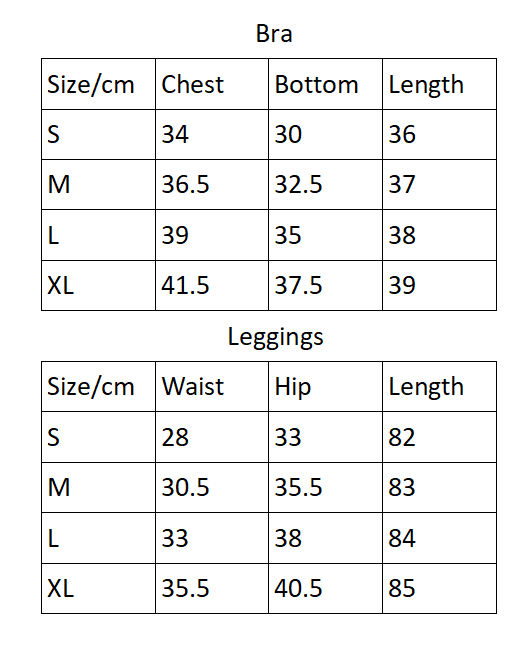 Bra

| Size/cm | Chest | Bottom | Length |
|---|---|---|---|
| S | 34 | 30 | 36 |
| M | 36.5 | 32.5 | 37 |
| L | 39 | 35 | 38 |
| XL | 41.5 | 37.5 | 39 |

Leggings

| Size/cm | Waist | Hip | Length |
|---|---|---|---|
| S | 28 | 33 | 82 |
| M | 30.5 | 35.5 | 83 |
| L | 33 | 38 | 84 |
| XL | 35.5 | 40.5 | 85 |